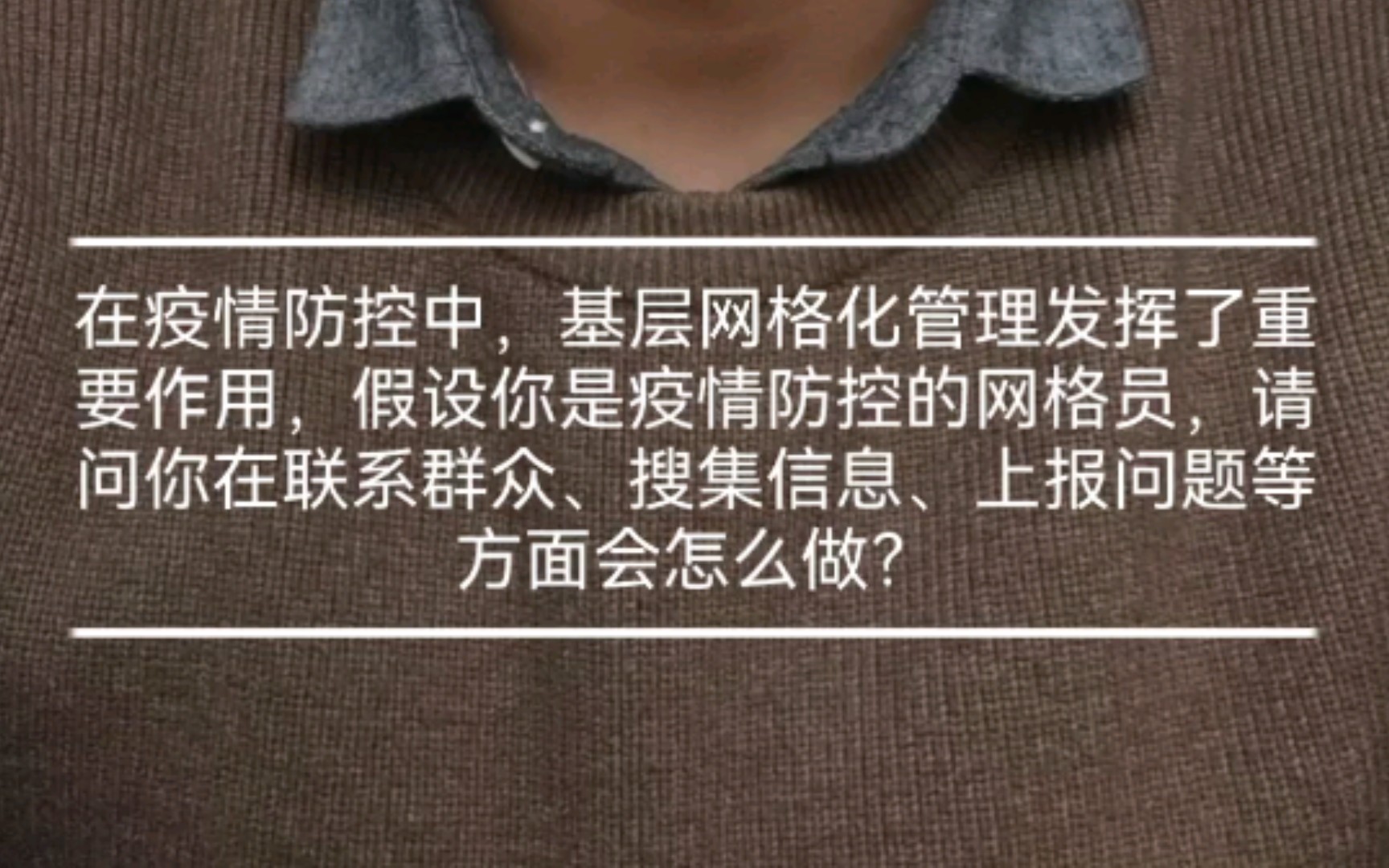 在疫情防控中，基层网格化管理发挥了重要作用，假设你是疫情防控的网格员，请问你在联系群众、搜集信息、上报问题等方面会怎么做？